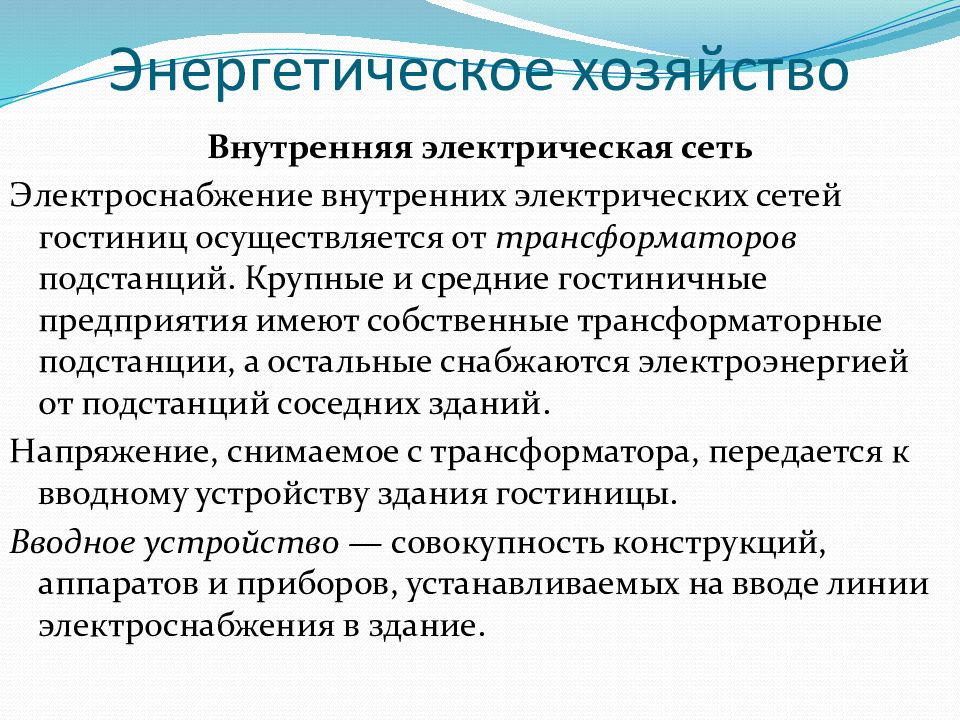 Энергетическое хозяйство

Внутренняя электрическая сеть

Электроснабжение внутренних электрических сетей гостиниц осуществляется от трансформаторов подстанций. Крупные и средние гостиничные предприятия имеют собственные трансформаторные подстанции, а остальные снабжаются электроэнергией от подстанций соседних зданий.

Напряжение, снимаемое с трансформатора, передается к вводному устройству здания гостиницы.

Вводное устройство — совокупность конструкций, аппаратов и приборов, устанавливаемых на вводе линии электроснабжения в здание.